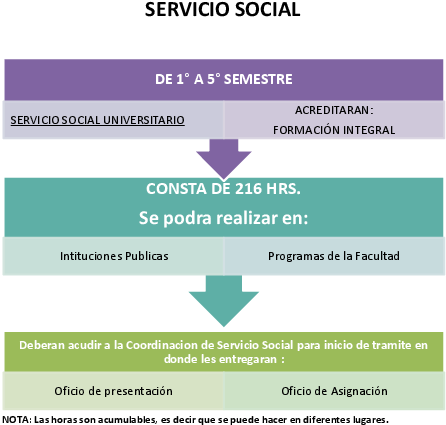 SERVICIO SOCIAL

DE 1° A 5° SEMESTRE

SERVICIO SOCIAL UNIVERSITARIO

ACREDITARAN:
FORMACIÓN INTEGRAL

CONSTA DE 216 HRS.
Se podra realizar en:

Intituciones Publicas

Programas de la Facultad

Deberan acudir a la Coordinacion de Servicio Social para inicio de tramite en donde les entregaran :

Oficio de presentación

Oficio de Asignación

NOTA: Las horas son acumulables, es decir que se puede hacer en diferentes lugares.